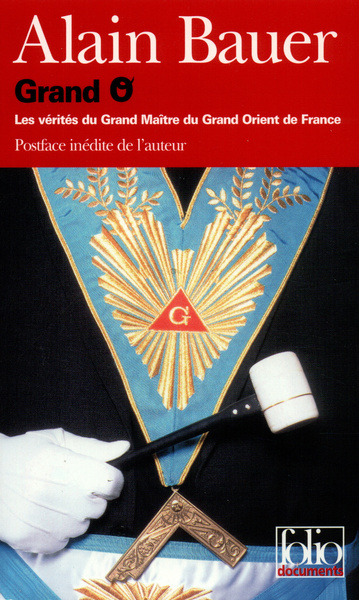 Alain Bauer

Grand O

Les vérités du Grand Maître du Grand Orient de France

Postface inédite de l'auteur

G

folio
documents